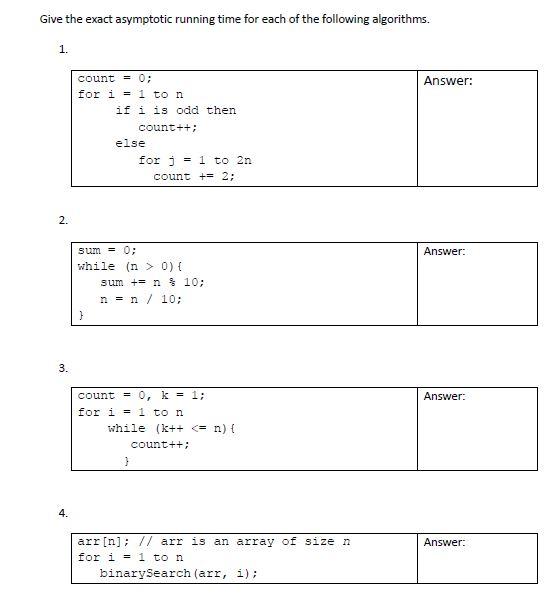 Give the exact asymptotic running time for each of the following algorithms.

1.

| count = 0;<br>for i = 1 to n<br>if i is odd then<br>count++;<br>else<br>for j = 1 to 2n<br>count += 2; | Answer: |
|---|---|

2.

| sum = 0;<br>while (n > 0){<br>sum += n % 10;<br>n = n / 10;<br>} | Answer: |
|---|---|

3.

| count = 0, k = 1;<br>for i = 1 to n<br>while (k++ <= n){<br>count++;<br>} | Answer: |
|---|---|

4.

| arr[n]; // arr is an array of size n<br>for i = 1 to n<br>binarySearch(arr, i); | Answer: |
|---|---|